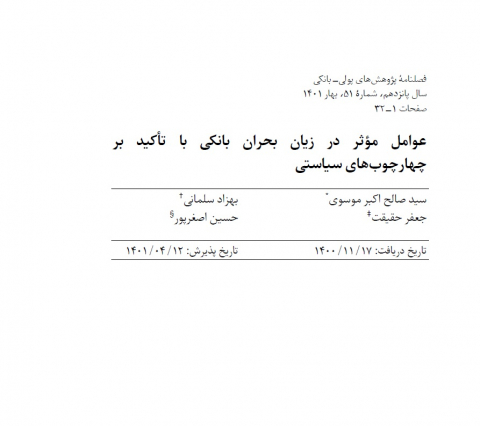 فصلنامهٔ پژوهش‌های پولی ـ بانکی
سال پانزدهم، شمارهٔ ۵۱، بهار ۱۴۰۱
صفحات ۱ ـ ۳۲

عوامل مؤثر در زیان بحران بانکی با تأکید بر چهارچوب‌های سیاستی

سید صالح اکبر موسوی*
جعفر حقیقت‡

بهزاد سلمانی†
حسین اصغرپور§

تاریخ دریافت: ۱۴۰۰/۱۱/۱۷

تاریخ پذیرش: ۱۴۰۱/۰۴/۱۲